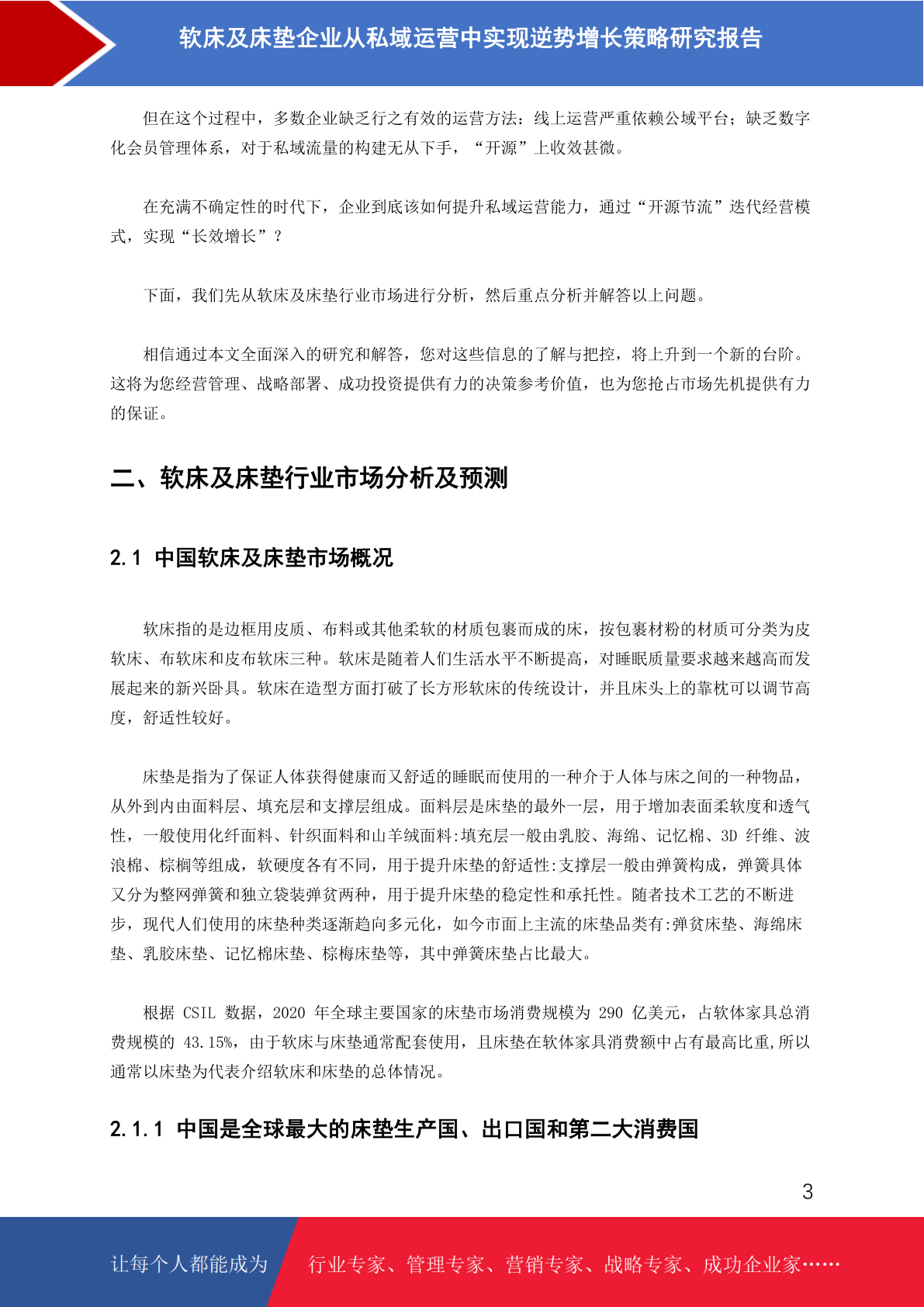 软床及床垫企业从私域运营中实现逆势增长策略研究报告

但在这个过程中，多数企业缺乏行之有效的运营方法：线上运营严重依赖公域平台；缺乏数字化会员管理体系，对于私域流量的构建无从下手，“开源”上收效甚微。

在充满不确定性的时代下，企业到底该如何提升私域运营能力，通过“开源节流”迭代经营模式，实现“长效增长”？

下面，我们先从软床及床垫行业市场进行分析，然后重点分析并解答以上问题。

相信通过本文全面深入的研究和解答，您对这些信息的了解与把控，将上升到一个新的台阶。这将为您经营管理、战略部署、成功投资提供有力的决策参考价值，也为您抢占市场先机提供有力的保证。

二、软床及床垫行业市场分析及预测

2.1 中国软床及床垫市场概况

软床指的是边框用皮质、布料或其他柔软的材质包裹而成的床，按包裹材粉的材质可分类为皮软床、布软床和皮布软床三种。软床是随着人们生活水平不断提高，对睡眠质量要求越来越高而发展起来的新兴卧具。软床在造型方面打破了长方形软床的传统设计，并且床头上的靠枕可以调节高度，舒适性较好。

床垫是指为了保证人体获得健康而又舒适的睡眠而使用的一种介于人体与床之间的一种物品，从外到内由面料层、填充层和支撑层组成。面料层是床垫的最外一层，用于增加表面柔软度和透气性，一般使用化纤面料、针织面料和山羊绒面料:填充层一般由乳胶、海绵、记忆棉、3D 纤维、波浪棉、棕榈等组成，软硬度各有不同，用于提升床垫的舒适性:支撑层一般由弹簧构成，弹簧具体又分为整网弹簧和独立袋装弹贫两种，用于提升床垫的稳定性和承托性。随者技术工艺的不断进步，现代人们使用的床垫种类逐渐趋向多元化，如今市面上主流的床垫品类有:弹贫床垫、海绵床垫、乳胶床垫、记忆棉床垫、棕梅床垫等，其中弹簧床垫占比最大。

根据 CSIL 数据，2020 年全球主要国家的床垫市场消费规模为 290 亿美元，占软体家具总消费规模的 43.15%，由于软床与床垫通常配套使用，且床垫在软体家具消费额中占有最高比重,所以通常以床垫为代表介绍软床和床垫的总体情况。

2.1.1 中国是全球最大的床垫生产国、出口国和第二大消费国

3

让每个人都能成为 行业专家、管理专家、营销专家、战略专家、成功企业家……